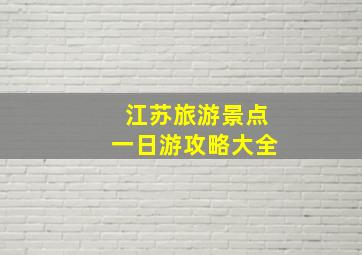 江苏旅游景点
一日游攻略大全